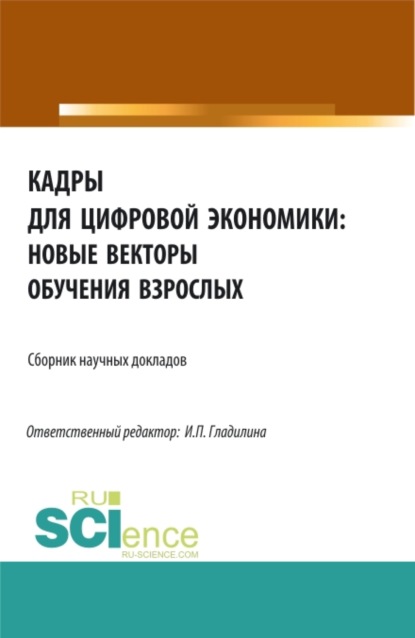 КАДРЫ
ДЛЯ ЦИФРОВОЙ ЭКОНОМИКИ:
НОВЫЕ ВЕКТОРЫ
ОБУЧЕНИЯ ВЗРОСЛЫХ

Сборник научных докладов

Ответственный редактор: И.П. Гладилина

RU
SCIence
RU-SCIENCE.COM